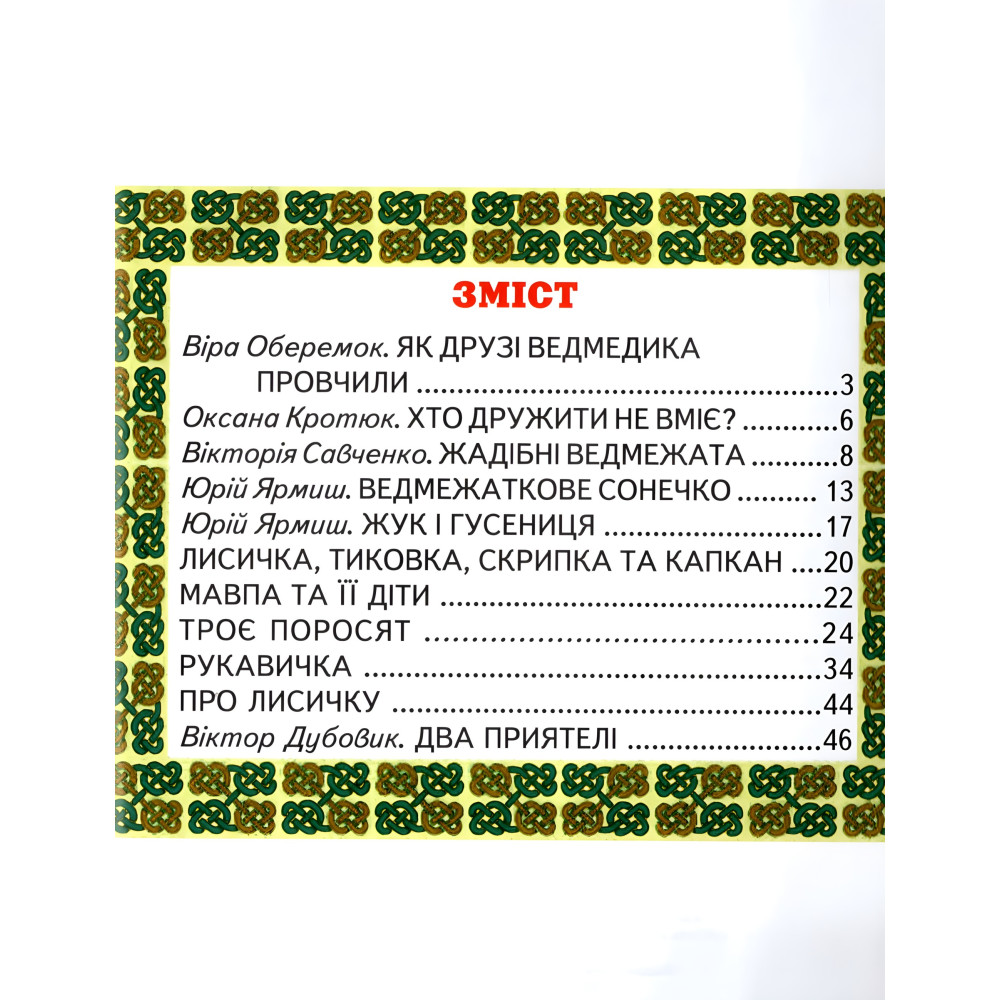 ЗМІСТ

Віра Оберемок. ЯК ДРУЗІ ВЕДМЕДИКА ПРОВЧИЛИ 3
Оксана Кротюк. ХТО ДРУЖИТИ НЕ ВМІЄ? 6
Вікторія Савченко. ЖАДІБНІ ВЕДМЕЖАТА 8
Юрій Ярмиш. ВЕДМЕЖАТКОВЕ СОНЕЧКО 13
Юрій Ярмиш. ЖУК І ГУСЕНИЦЯ 17
ЛИСИЧКА, ТИКОВКА, СКРИПКА ТА КАПКАН 20
МАВПА ТА ЇЇ ДІТИ 22
ТРОЄ ПОРОСЯТ 24
РУКАВИЧКА 34
ПРО ЛИСИЧКУ 44
Віктор Дубовик. ДВА ПРИЯТЕЛІ 46